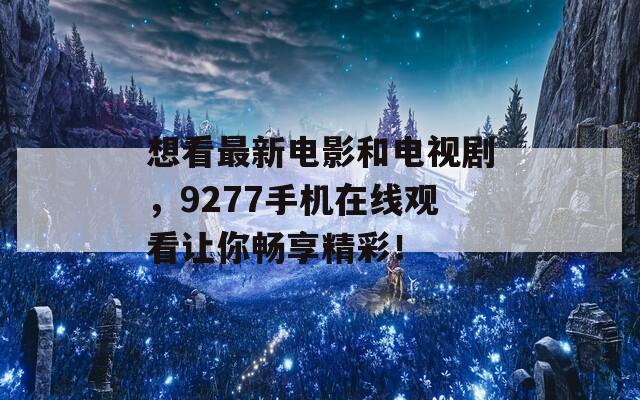 想看最新电影和电视剧，9277手机在线观看让你畅享精彩！